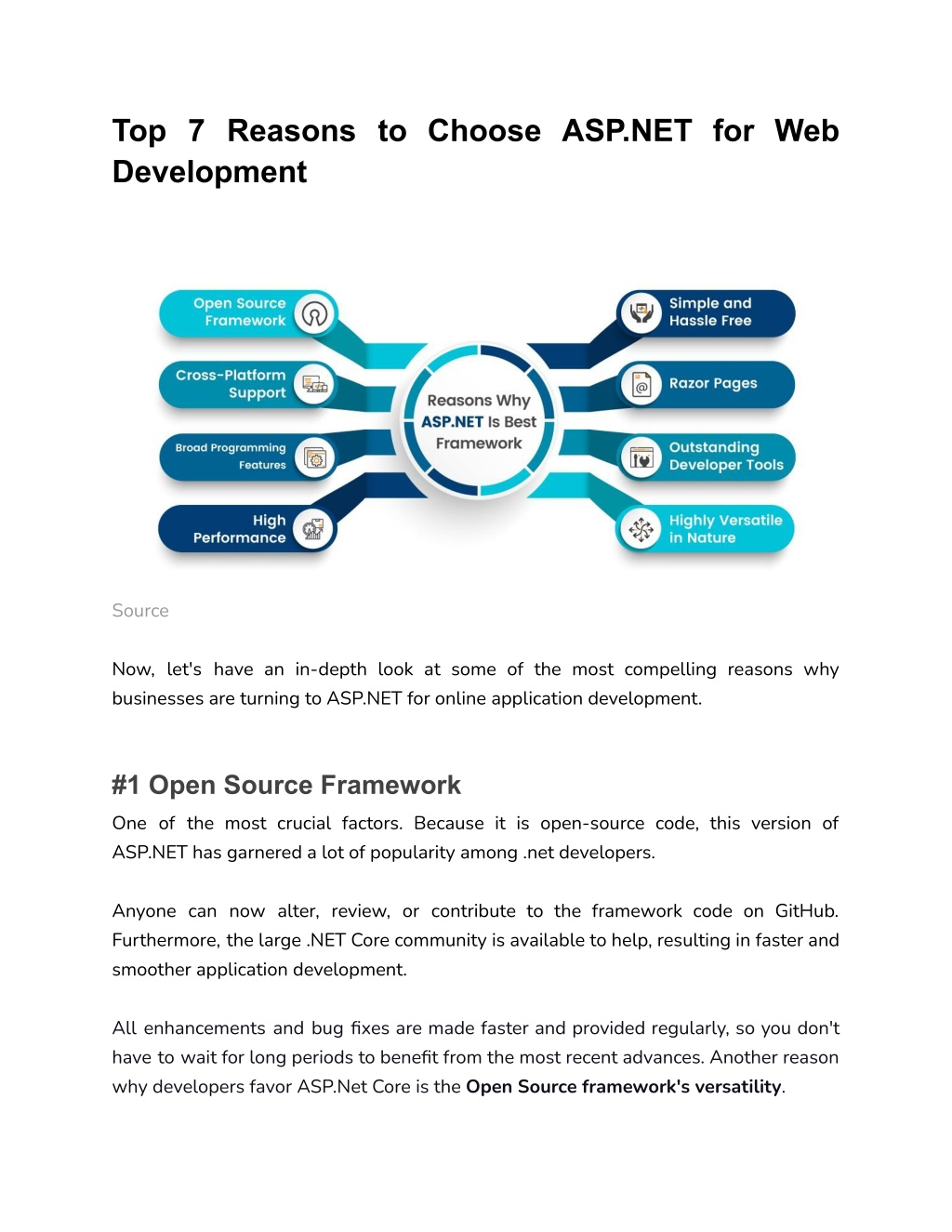 Top 7 Reasons to Choose ASP.NET for Web Development

Open Source Framework

Cross-Platform Support

Broad Programming Features

High Performance

Reasons Why ASP.NET Is Best Framework

Simple and Hassle Free

Razor Pages

Outstanding Developer Tools

Highly Versatile in Nature

Source

Now, let's have an in-depth look at some of the most compelling reasons why businesses are turning to ASP.NET for online application development.

#1 Open Source Framework

One of the most crucial factors. Because it is open-source code, this version of ASP.NET has garnered a lot of popularity among .net developers.

Anyone can now alter, review, or contribute to the framework code on GitHub. Furthermore, the large .NET Core community is available to help, resulting in faster and smoother application development.

All enhancements and bug fixes are made faster and provided regularly, so you don't have to wait for long periods to benefit from the most recent advances. Another reason why developers favor ASP.Net Core is the Open Source framework's versatility.